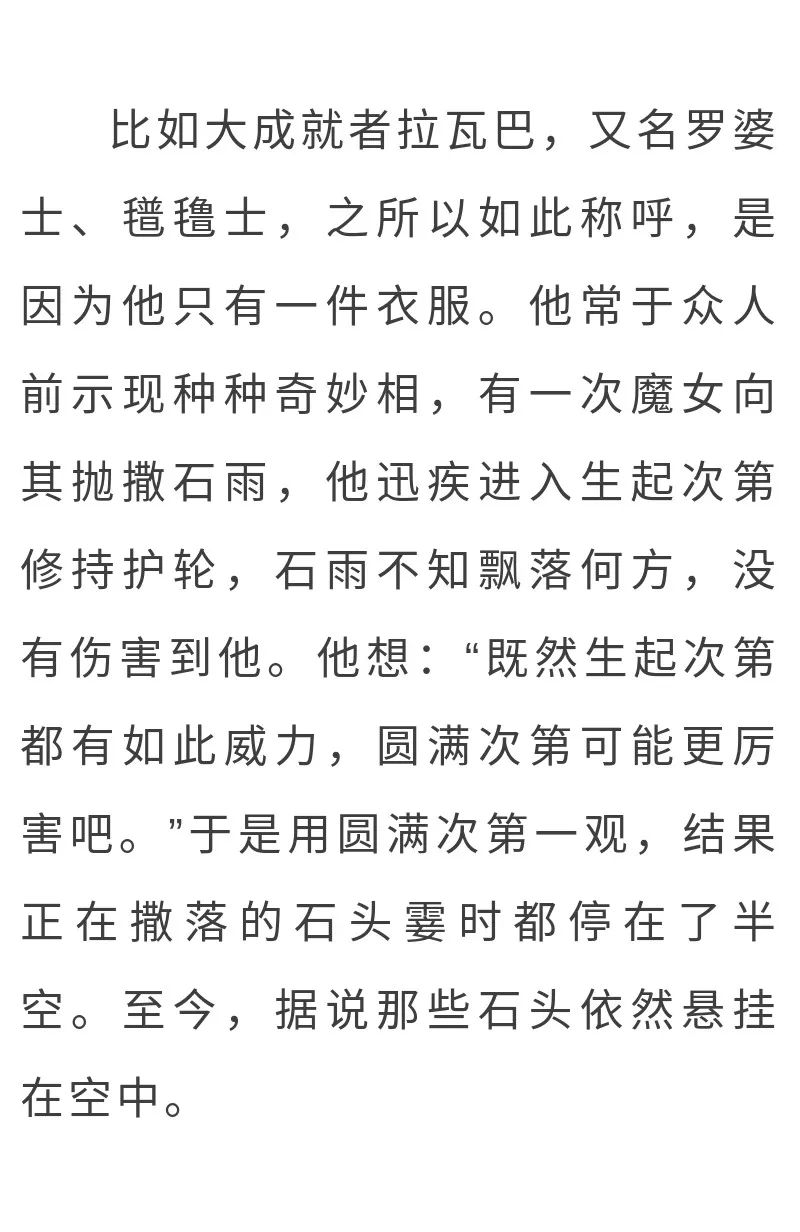 比如大成就者拉瓦巴，又名罗婆士、氆氇士，之所以如此称呼，是因为他只有一件衣服。他常于众人前示现种种奇妙相，有一次魔女向其抛撒石雨，他迅疾进入生起次第修持护轮，石雨不知飘落何方，没有伤害到他。他想：“既然生起次第都有如此威力，圆满次第可能更厉害吧。”于是用圆满次第一观，结果正在撒落的石头霎时都停在了半空。至今，据说那些石头依然悬挂在空中。